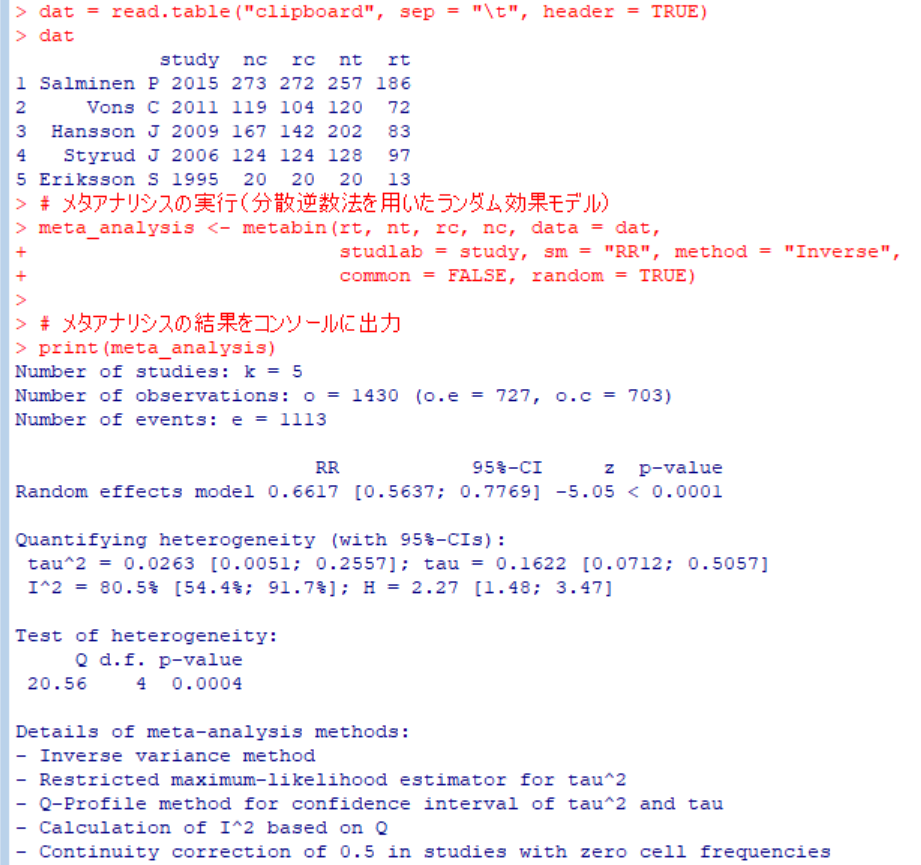 > dat = read.table("clipboard", sep = "\t", header = TRUE)
> dat
study nc rc nt rt
1 Salminen P 2015 273 272 257 186
2 Vons C 2011 119 104 120 72
3 Hansson J 2009 167 142 202 83
4 Styrud J 2006 124 124 128 97
5 Eriksson S 1995 20 20 20 13
> # メタアナリシスの実行（分散逆数法を用いたランダム効果モデル）
> meta_analysis <- metabin(rt, nt, rc, nc, data = dat,
+ studlab = study, sm = "RR", method = "Inverse",
+ common = FALSE, random = TRUE)
>
> # メタアナリシスの結果をコンソールに出力
> print(meta_analysis)
Number of studies: k = 5
Number of observations: o = 1430 (o.e = 727, o.c = 703)
Number of events: e = 1113

RR 95%-CI z p-value
Random effects model 0.6617 [0.5637; 0.7769] -5.05 < 0.0001

Quantifying heterogeneity (with 95%-CIs):
tau^2 = 0.0263 [0.0051; 0.2557]; tau = 0.1622 [0.0712; 0.5057]
I^2 = 80.5% [54.4%; 91.7%]; H = 2.27 [1.48; 3.47]

Test of heterogeneity:
Q d.f. p-value
20.56 4 0.0004

Details of meta-analysis methods:
- Inverse variance method
- Restricted maximum-likelihood estimator for tau^2
- Q-Profile method for confidence interval of tau^2 and tau
- Calculation of I^2 based on Q
- Continuity correction of 0.5 in studies with zero cell frequencies